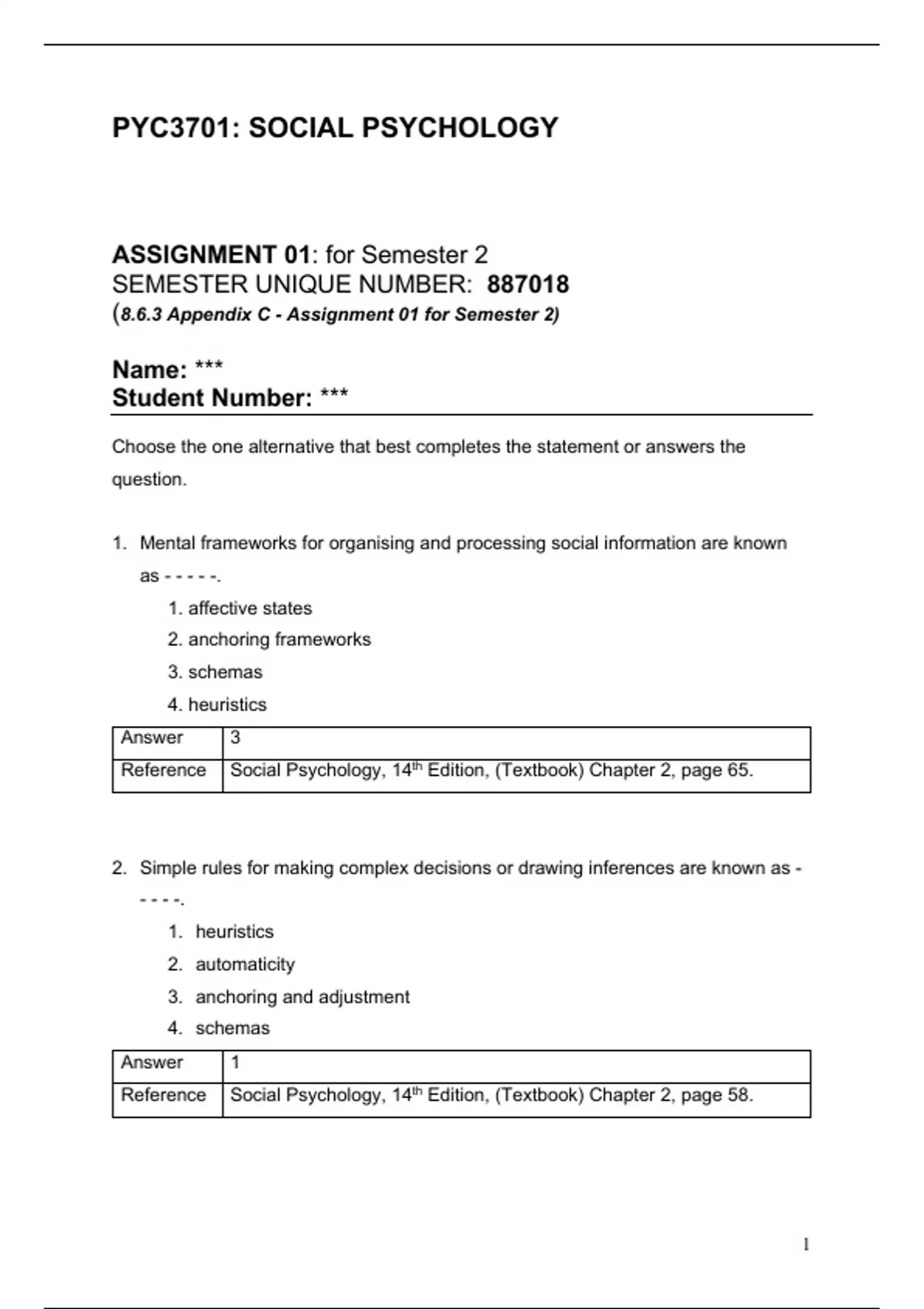 PYC3701: SOCIAL PSYCHOLOGY

ASSIGNMENT 01: for Semester 2
SEMESTER UNIQUE NUMBER: 887018
(8.6.3 Appendix C - Assignment 01 for Semester 2)

Name: ***
Student Number: ***

Choose the one alternative that best completes the statement or answers the question.

1. Mental frameworks for organising and processing social information are known as - - - - -.
1. affective states
2. anchoring frameworks
3. schemas
4. heuristics

| Answer | 3 |
|---|---|
| Reference | Social Psychology, 14$^{th}$ Edition, (Textbook) Chapter 2, page 65. |

2. Simple rules for making complex decisions or drawing inferences are known as - - - - -.
1. heuristics
2. automaticity
3. anchoring and adjustment
4. schemas

| Answer | 1 |
|---|---|
| Reference | Social Psychology, 14$^{th}$ Edition, (Textbook) Chapter 2, page 58. |

1